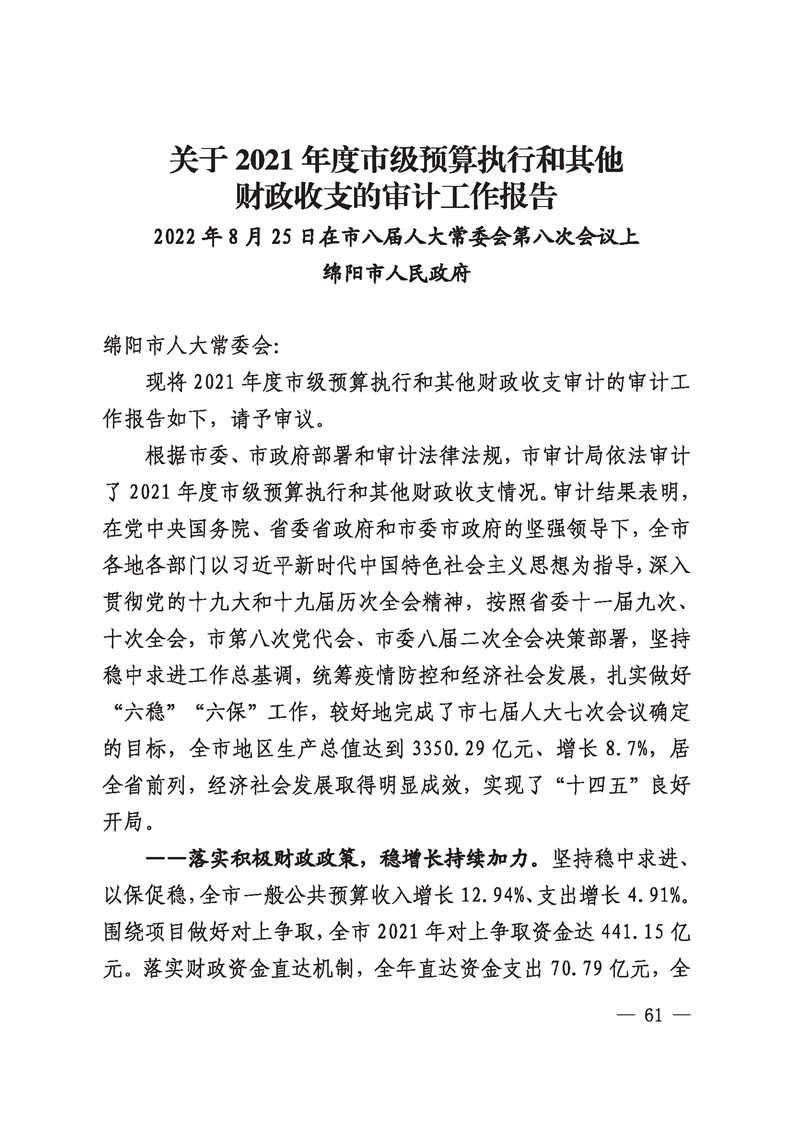 关于 2021 年度市级预算执行和其他财政收支的审计工作报告

2022 年 8 月 25 日在市八届人大常委会第八次会议上

绵阳市人民政府

绵阳市人大常委会:

现将 2021 年度市级预算执行和其他财政收支审计的审计工作报告如下，请予审议。

根据市委、市政府部署和审计法律法规，市审计局依法审计了 2021 年度市级预算执行和其他财政收支情况。审计结果表明，在党中央国务院、省委省政府和市委市政府的坚强领导下，全市各地各部门以习近平新时代中国特色社会主义思想为指导，深入贯彻党的十九大和十九届历次全会精神，按照省委十一届九次、十次全会，市第八次党代会、市委八届二次全会决策部署，坚持稳中求进工作总基调，统筹疫情防控和经济社会发展，扎实做好“六稳”“六保”工作，较好地完成了市七届人大七次会议确定的目标，全市地区生产总值达到 3350.29 亿元、增长 8.7%，居全省前列，经济社会发展取得明显成效，实现了“十四五”良好开局。

——落实积极财政政策，稳增长持续加力。坚持稳中求进、以保促稳，全市一般公共预算收入增长 12.94%、支出增长 4.91%。围绕项目做好对上争取，全市 2021 年对上争取资金达 441.15 亿元。落实财政资金直达机制，全年直达资金支出 70.79 亿元，全

— 61 —